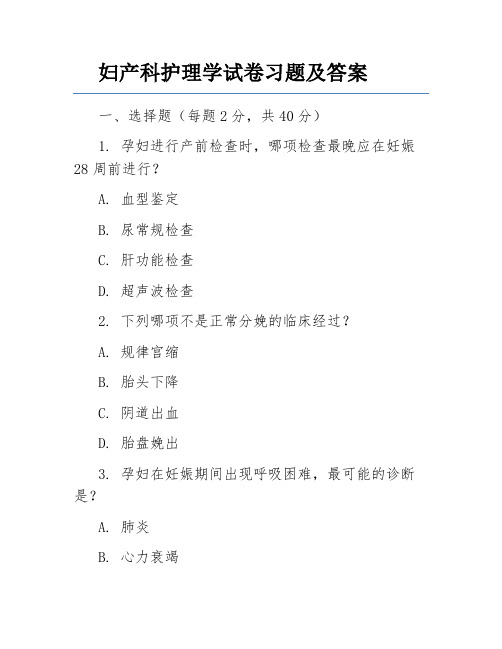 妇产科护理学试卷习题及答案

一、选择题（每题 2 分，共 40 分）

1. 孕妇进行产前检查时，哪项检查最晚应在妊娠 28 周前进行？

A. 血型鉴定

B. 尿常规检查

C. 肝功能检查

D. 超声波检查

2. 下列哪项不是正常分娩的临床经过？

A. 规律宫缩

B. 胎头下降

C. 阴道出血

D. 胎盘娩出

3. 孕妇在妊娠期间出现呼吸困难，最可能的诊断是？

A. 肺炎

B. 心力衰竭